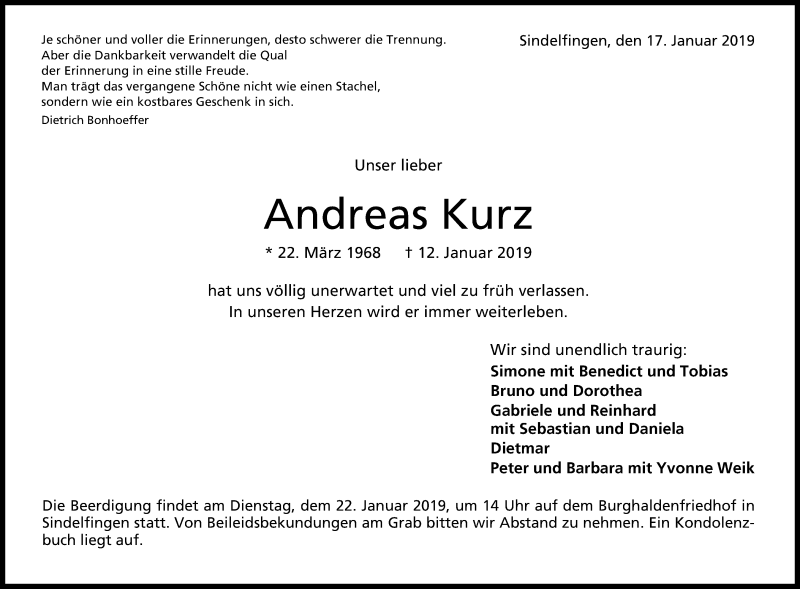 Je schöner und voller die Erinnerungen, desto schwerer die Trennung.
Aber die Dankbarkeit verwandelt die Qual
der Erinnerung in eine stille Freude.
Man trägt das vergangene Schöne nicht wie einen Stachel,
sondern wie ein kostbares Geschenk in sich.
Dietrich Bonhoeffer

Sindelfingen, den 17. Januar 2019

Unser lieber

Andreas Kurz

* 22. März 1968 † 12. Januar 2019

hat uns völlig unerwartet und viel zu früh verlassen.
In unseren Herzen wird er immer weiterleben.

Wir sind unendlich traurig:
Simone mit Benedict und Tobias
Bruno und Dorothea
Gabriele und Reinhard
mit Sebastian und Daniela
Dietmar
Peter und Barbara mit Yvonne Weik

Die Beerdigung findet am Dienstag, dem 22. Januar 2019, um 14 Uhr auf dem Burghaldenfriedhof in Sindelfingen statt. Von Beileidsbekundungen am Grab bitten wir Abstand zu nehmen. Ein Kondolenzbuch liegt auf.